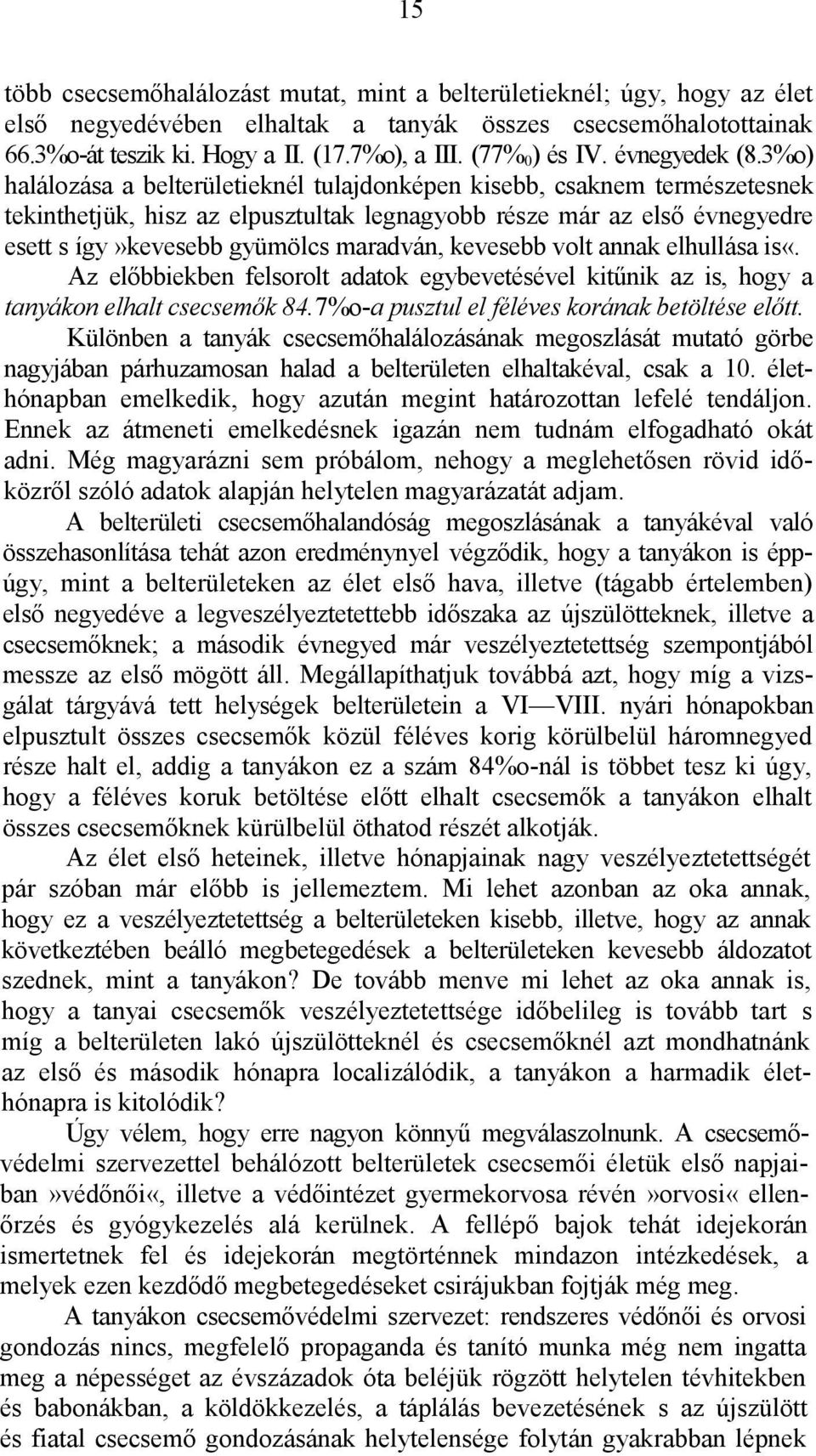 15

több csecsemőhalálozást mutat, mint a belterületieknél; úgy, hogy az élet első negyedévében elhaltak a tanyák összes csecsemőhalotottainak 66.3‰-át teszik ki. Hogy a II. (17.7‰), a III. (77‰) és IV. évnegyedek (8.3‰) halálozása a belterületieknél tulajdonképen kisebb, csaknem természetesnek tekinthetjük, hisz az elpusztultak legnagyobb része már az első évnegyedre esett s így»kevesebb gyümölcs maradván, kevesebb volt annak elhullása is«.

Az előbbiekben felsorolt adatok egybevetésével kitűnik az is, hogy a tanyákon elhalt csecsemők 84.7‰-a pusztul el féléves korának betöltése előtt. Különben a tanyák csecsemőhalálozásának megoszlását mutató görbe nagyjában párhuzamosan halad a belterületen elhaltakéval, csak a 10. élethónapban emelkedik, hogy azután megint határozottan lefelé tendáljon. Ennek az átmeneti emelkedésnek igazán nem tudnám elfogadható okát adni. Még magyarázni sem próbálom, nehogy a meglehetősen rövid időközről szóló adatok alapján helytelen magyarázatát adjam.

A belterületi csecsemőhalandóság megoszlásának a tanyákéval való összehasonlítása tehát azon eredménynyel végződik, hogy a tanyákon is éppúgy, mint a belterületeken az élet első hava, illetve (tágabb értelemben) első negyedéve a legveszélyeztetettebb időszaka az újszülötteknek, illetve a csecsemőknek; a második évnegyed már veszélyeztetettség szempontjából messze az első mögött áll. Megállapíthatjuk továbbá azt, hogy míg a vizsgálat tárgyává tett helységek belterületein a VI—VIII. nyári hónapokban elpusztult összes csecsemők közül féléves korig körülbelül háromnegyed része halt el, addig a tanyákon ez a szám 84‰-nál is többet tesz ki úgy, hogy a féléves koruk betöltése előtt elhalt csecsemők a tanyákon elhalt összes csecsemőknek kürülbelül öthatod részét alkotják.

Az élet első heteinek, illetve hónapjainak nagy veszélyeztetettségét pár szóban már előbb is jellemeztem. Mi lehet azonban az oka annak, hogy ez a veszélyeztetettség a belterületeken kisebb, illetve, hogy az annak következtében beálló megbetegedések a belterületeken kevesebb áldozatot szednek, mint a tanyákon? De tovább menve mi lehet az oka annak is, hogy a tanyai csecsemők veszélyeztetettsége időbelileg is tovább tart s míg a belterületen lakó újszülötteknél és csecsemőknél azt mondhatnánk az első és második hónapra localizálódik, a tanyákon a harmadik élethónapra is kitolódik?

Úgy vélem, hogy erre nagyon könnyű megválaszolnunk. A csecsemővédelmi szervezettel behálózott belterületek csecsemői életük első napjaiban»védőnői«, illetve a védőintézet gyermekorvosa révén»orvosi« ellenőrzés és gyógykezelés alá kerülnek. A fellépő bajok tehát idejekorán ismertetnek fel és idejekorán megtörténnek mindazon intézkedések, a melyek ezen kezdődő megbetegedéseket csirájukban fojtják még meg.

A tanyákon csecsemővédelmi szervezet: rendszeres védőnői és orvosi gondozás nincs, megfelelő propaganda és tanító munka még nem ingatta meg a népességet az évszázadok óta beléjük rögzött helytelen tévhitekben és babonákban, a köldökkezelés, a táplálás bevezetésének s az újszülött és fiatal csecsemő gondozásának helytelensége folytán gyakrabban lépnek